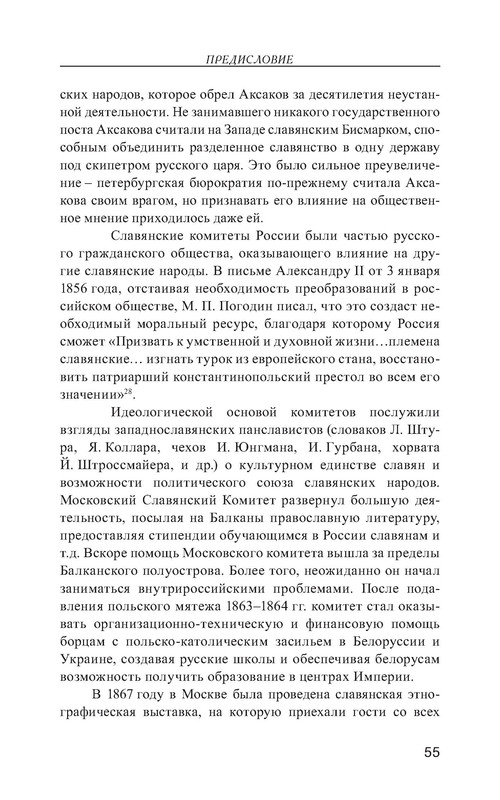 ПРЕДИСЛОВИЕ

ских народов, которое обрел Аксаков за десятилетия неустанной деятельности. Не занимавшего никакого государственного поста Аксакова считали на Западе славянским Бисмарком, способным объединить разделенное славянство в одну державу под скипетром русского царя. Это было сильное преувеличение – петербургская бюрократия по-прежнему считала Аксакова своим врагом, но признавать его влияние на общественное мнение приходилось даже ей.

Славянские комитеты России были частью русского гражданского общества, оказывающего влияние на другие славянские народы. В письме Александру II от 3 января 1856 года, отстаивая необходимость преобразований в российском обществе, М. П. Погодин писал, что это создаст необходимый моральный ресурс, благодаря которому Россия сможет «Призвать к умственной и духовной жизни…племена славянские… изгнать турок из европейского стана, восстановить патриарший константинопольский престол во всем его значении»$^{28}$.

Идеологической основой комитетов послужили взгляды западнославянских панславистов (словаков Л. Штура, Я. Коллара, чехов И. Юнгмана, И. Гурбана, хорвата Й. Штроссмайера, и др.) о культурном единстве славян и возможности политического союза славянских народов. Московский Славянский Комитет развернул большую деятельность, посылая на Балканы православную литературу, предоставляя стипендии обучающимся в России славянам и т.д. Вскоре помощь Московского комитета вышла за пределы Балканского полуострова. Более того, неожиданно он начал заниматься внутрироссийскими проблемами. После подавления польского мятежа 1863–1864 гг. комитет стал оказывать организационно-техническую и финансовую помощь борцам с польско-католическим засильем в Белоруссии и Украине, создавая русские школы и обеспечивая белорусам возможность получить образование в центрах Империи.

В 1867 году в Москве была проведена славянская этнографическая выставка, на которую приехали гости со всех

55